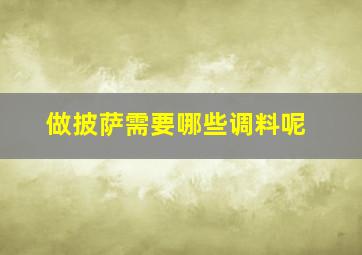 做披萨需要哪些调料呢